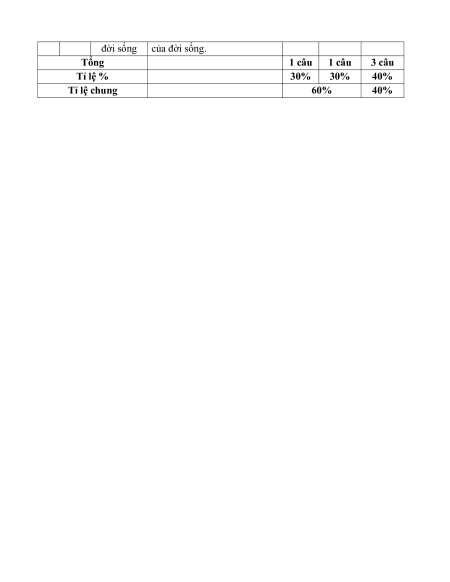 |  |  | đời sống | của đời sống. |  |  |  |
|---|---|---|---|---|---|---|
| Tổng |  |  |  | 1 câu | 1 câu | 3 câu |
| Tỉ lệ % |  |  |  | 30% | 30% | 40% |
| Tỉ lệ chung |  |  |  | 60% |  | 40% |